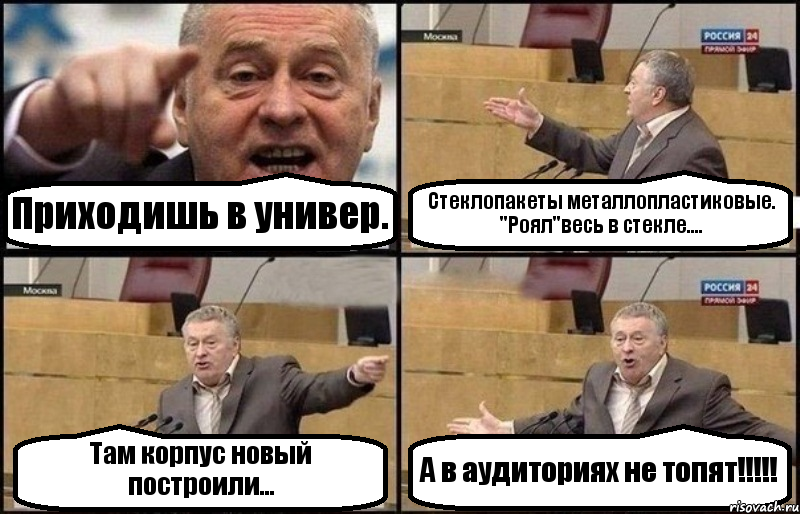 Приходишь в универ.

Москва
РОССИЯ 24
ПРЯМОЙ ЭФИР
Стеклопакеты металлопластиковые. "Роял"весь в стекле....

Москва
Там корпус новый построили...

РОССИЯ 24
ПРЯМОЙ ЭФИР
А в аудиториях не топят!!!!!

risovach.ru